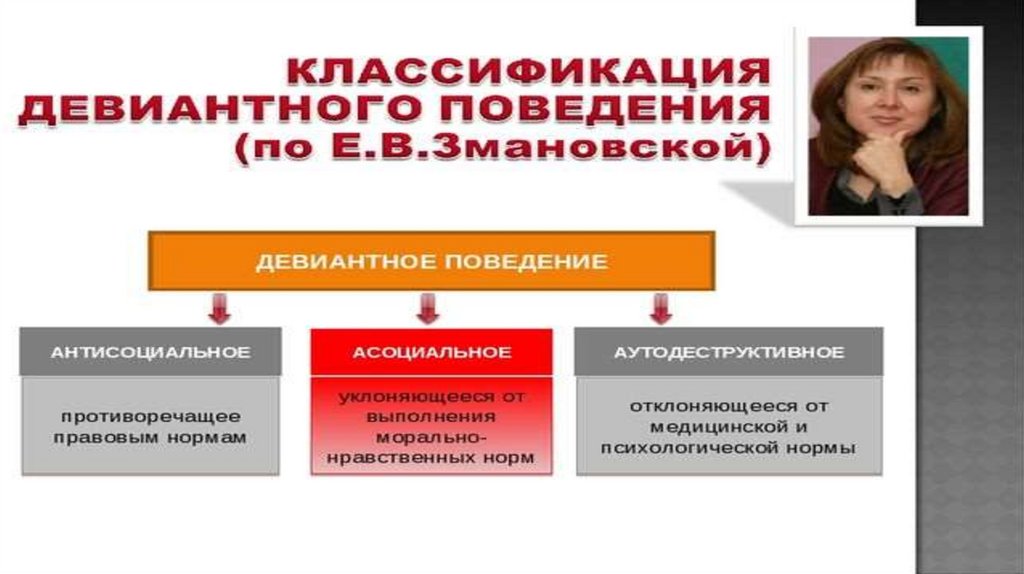 КЛАССИФИКАЦИЯ ДЕВИАНТНОГО ПОВЕДЕНИЯ (по Е.В.Змановской)

ДЕВИАНТНОЕ ПОВЕДЕНИЕ

АНТИСОЦИАЛЬНОЕ

противоречащее правовым нормам

АСОЦИАЛЬНОЕ

уклоняющееся от выполнения морально-нравственных норм

АУТОДЕСТРУКТИВНОЕ

отклоняющееся от медицинской и психологической нормы